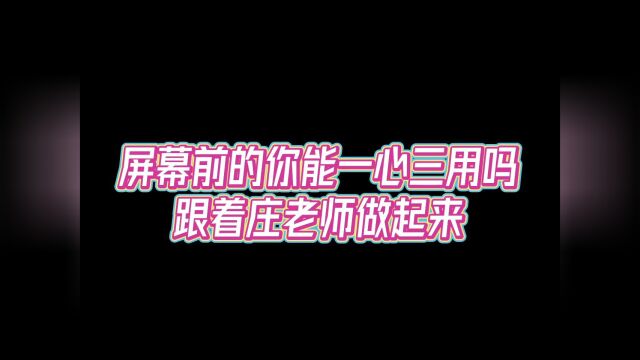 屏幕前的你能一心三用吗
跟着庄老师做起来